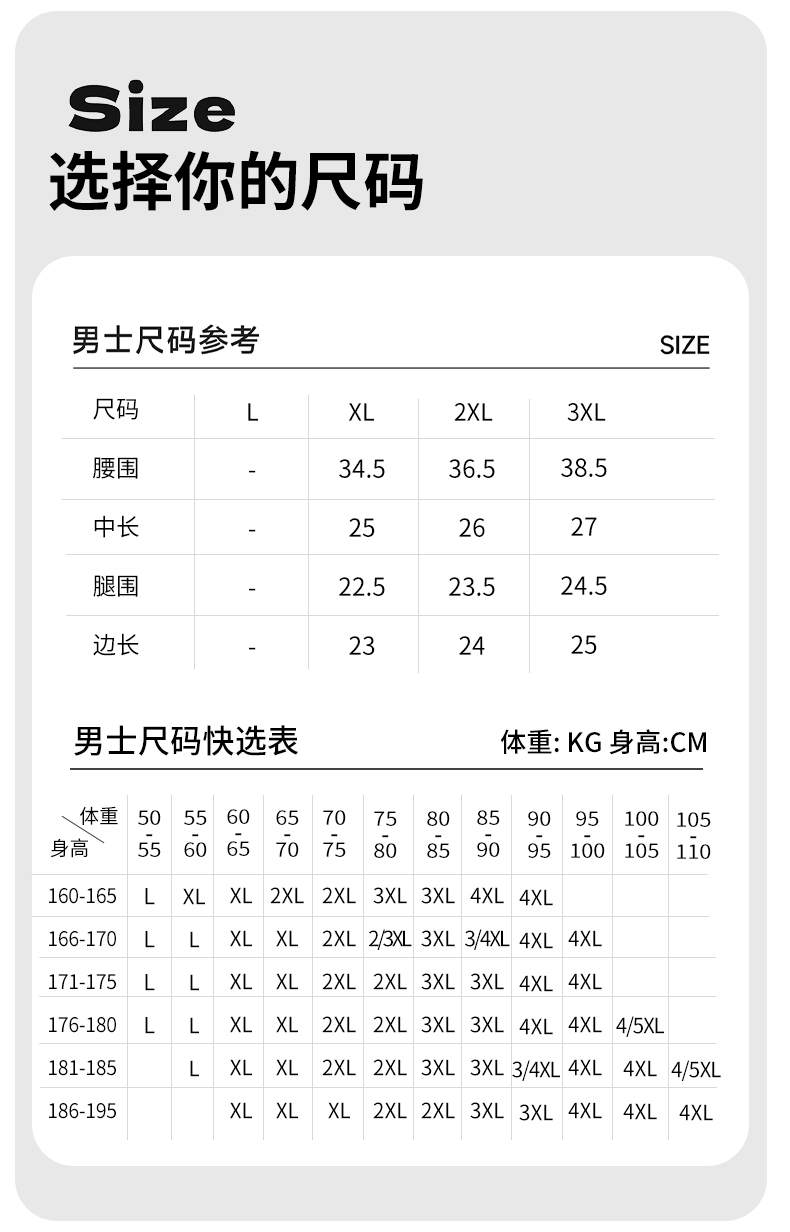 Size
选择你的尺码

男士尺码参考
SIZE

| 尺码 | L | XL | 2XL | 3XL |
|---|---|---|---|---|
| 腰围 | - | 34.5 | 36.5 | 38.5 |
| 中长 | - | 25 | 26 | 27 |
| 腿围 | - | 22.5 | 23.5 | 24.5 |
| 边长 | - | 23 | 24 | 25 |

男士尺码快选表
体重: KG 身高:CM

| 体重 身高 | 50-55 | 55-60 | 60-65 | 65-70 | 70-75 | 75-80 | 80-85 | 85-90 | 90-95 | 95-100 | 100-105 | 105-110 |
|---|---|---|---|---|---|---|---|---|---|---|---|---|
| 160-165 | L | XL | XL | 2XL | 2XL | 3XL | 3XL | 4XL | 4XL | | | |
| 166-170 | L | L | XL | XL | 2XL | 2/3XL | 3XL | 3/4XL | 4XL | 4XL | | |
| 171-175 | L | L | XL | XL | 2XL | 2XL | 3XL | 3XL | 4XL | 4XL | | |
| 176-180 | L | L | XL | XL | 2XL | 2XL | 3XL | 3XL | 4XL | 4XL | 4/5XL | |
| 181-185 | | L | XL | XL | 2XL | 2XL | 3XL | 3XL | 3/4XL | 4XL | 4XL | 4/5XL |
| 186-195 | | | XL | XL | XL | 2XL | 2XL | 3XL | 3XL | 4XL | 4XL | 4XL |